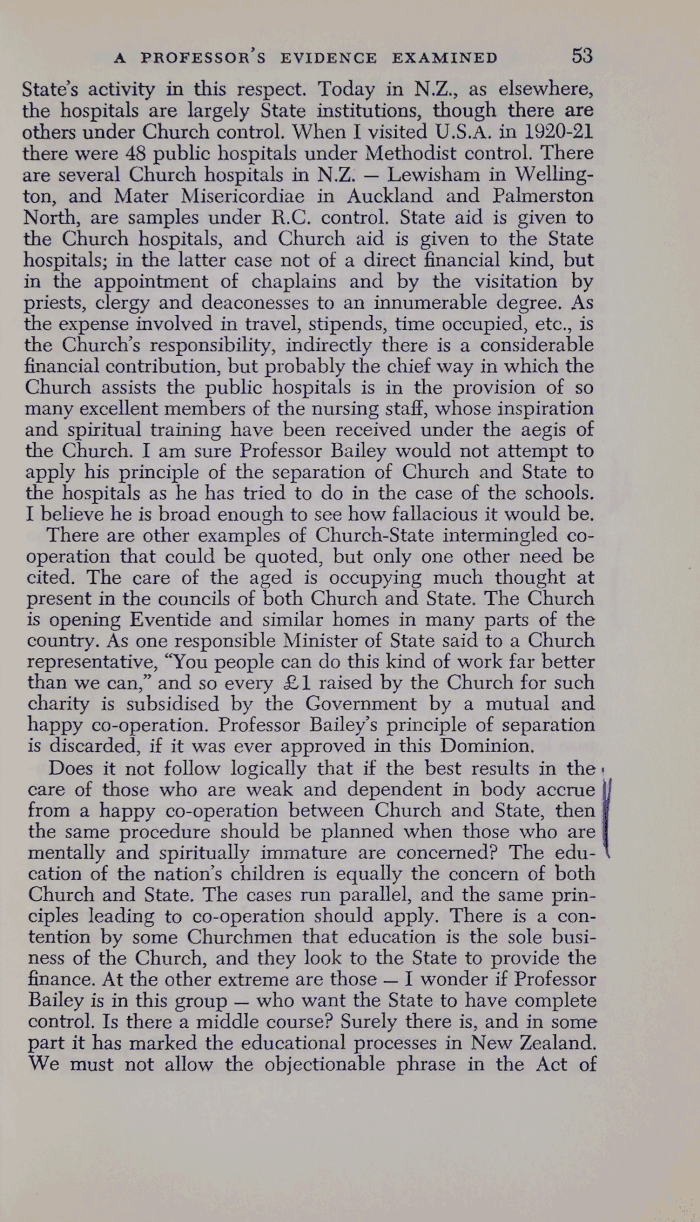 A PROFESSOR'S EVIDENCE EXAMINED 53

State's activity in this respect. Today in N.Z., as elsewhere, the hospitals are largely State institutions, though there are others under Church control. When I visited U.S.A. in 1920-21 there were 48 public hospitals under Methodist control. There are several Church hospitals in N.Z. — Lewisham in Wellington, and Mater Misericordiae in Auckland and Palmerston North, are samples under R.C. control. State aid is given to the Church hospitals, and Church aid is given to the State hospitals; in the latter case not of a direct financial kind, but in the appointment of chaplains and by the visitation by priests, clergy and deaconesses to an innumerable degree. As the expense involved in travel, stipends, time occupied, etc., is the Church's responsibility, indirectly there is a considerable financial contribution, but probably the chief way in which the Church assists the public hospitals is in the provision of so many excellent members of the nursing staff, whose inspiration and spiritual training have been received under the aegis of the Church. I am sure Professor Bailey would not attempt to apply his principle of the separation of Church and State to the hospitals as he has tried to do in the case of the schools. I believe he is broad enough to see how fallacious it would be.

There are other examples of Church-State intermingled co-operation that could be quoted, but only one other need be cited. The care of the aged is occupying much thought at present in the councils of both Church and State. The Church is opening Eventide and similar homes in many parts of the country. As one responsible Minister of State said to a Church representative, "You people can do this kind of work far better than we can," and so every £1 raised by the Church for such charity is subsidised by the Government by a mutual and happy co-operation. Professor Bailey's principle of separation is discarded, if it was ever approved in this Dominion.

Does it not follow logically that if the best results in the care of those who are weak and dependent in body accrue from a happy co-operation between Church and State, then the same procedure should be planned when those who are mentally and spiritually immature are concerned? The education of the nation's children is equally the concern of both Church and State. The cases run parallel, and the same principles leading to co-operation should apply. There is a contention by some Churchmen that education is the sole business of the Church, and they look to the State to provide the finance. At the other extreme are those — I wonder if Professor Bailey is in this group — who want the State to have complete control. Is there a middle course? Surely there is, and in some part it has marked the educational processes in New Zealand. We must not allow the objectionable phrase in the Act of